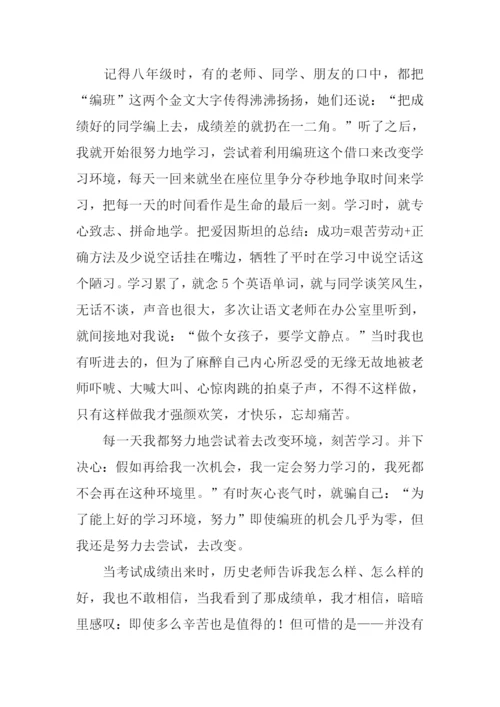 记得八年级时，有的老师、同学、朋友的口中，都把“编班”这两个金文大字传得沸沸扬扬，她们还说：“把成绩好的同学编上去，成绩差的就扔在一二角。”听了之后，我就开始很努力地学习，尝试着利用编班这个借口来改变学习环境，每天一回来就坐在座位里争分夺秒地争取时间来学习，把每一天的时间看作是生命的最后一刻。学习时，就专心致志、拼命地学。把爱因斯坦的总结：成功=艰苦劳动+正确方法及少说空话挂在嘴边，牺牲了平时在学习中说空话这个陋习。学习累了，就念5个英语单词，就与同学谈笑风生，无话不谈，声音也很大，多次让语文老师在办公室里听到，就间接地对我说：“做个女孩子，要学文静点。”当时我也有听进去的，但为了麻醉自己内心所忍受的无缘无故地被老师吓唬、大喊大叫、心惊肉跳的拍桌子声，不得不这样做，只有这样做我才强颜欢笑，才快乐，忘却痛苦。

每一天我都努力地尝试着去改变环境，刻苦学习。并下决心：假如再给我一次机会，我一定会努力学习的，我死都不会再在这种环境里。”有时灰心丧气时，就骗自己：“为了能上好的学习环境，努力”即使编班的机会几乎为零，但我还是努力去尝试，去改变。

当考试成绩出来时，历史老师告诉我怎么样、怎么样的好，我也不敢相信，当我看到了那成绩单，我才相信，暗暗里感叹：即使多么辛苦也是值得的！但可惜的是——并没有